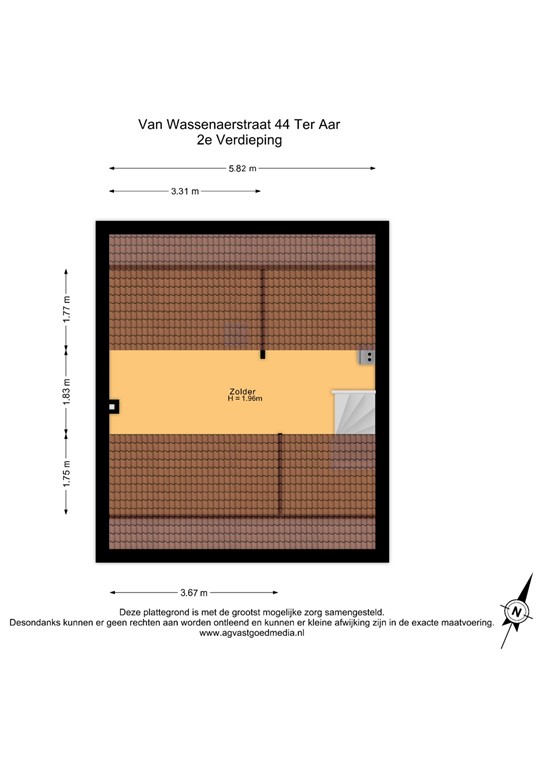 Van Wassenaerstraat 44 Ter Aar
2e Verdieping

5.82 m

3.31 m

1.77 m

1.83 m

1.75 m

Zolder
H = 1.96m

3.67 m

Deze plattegrond is met de grootst mogelijke zorg samengesteld.
Desondanks kunnen er geen rechten aan worden ontleend en kunnen er kleine afwijking zijn in de exacte maatvoering.
www.agvastgoedmedia.nl

N